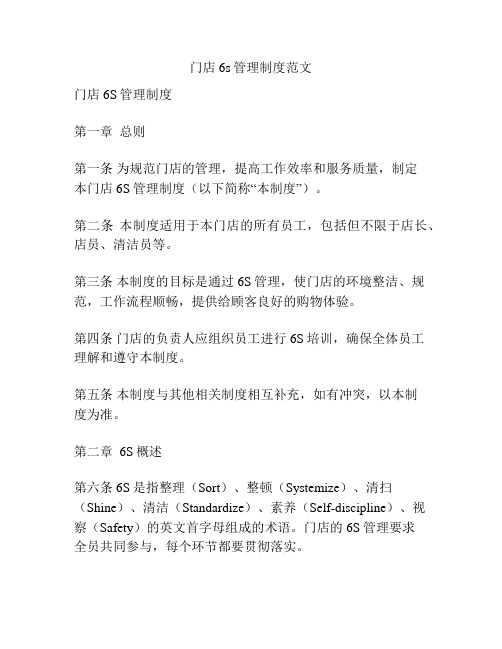 门店 6s 管理制度范文

门店 6S 管理制度

第一章 总则

第一条 为规范门店的管理，提高工作效率和服务质量，制定本门店 6S 管理制度（以下简称“本制度”）。

第二条 本制度适用于本门店的所有员工，包括但不限于店长、店员、清洁员等。

第三条 本制度的目标是通过 6S 管理，使门店的环境整洁、规范，工作流程顺畅，提供给顾客良好的购物体验。

第四条 门店的负责人应组织员工进行 6S 培训，确保全体员工理解和遵守本制度。

第五条 本制度与其他相关制度相互补充，如有冲突，以本制度为准。

第二章 6S 概述

第六条 6S 是指整理（Sort）、整顿（Systemize）、清扫（Shine）、清洁（Standardize）、素养（Self-discipline）、视察（Safety）的英文首字母组成的术语。门店的 6S 管理要求全员共同参与，每个环节都要贯彻落实。